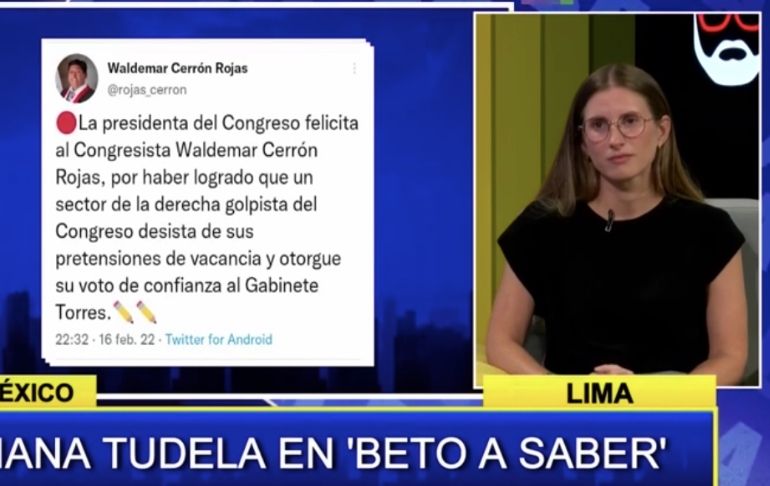 Waldemar Cerrón Rojas
@rojas_cerron

La presidenta del Congreso felicita al Congresista Waldemar Cerrón Rojas, por haber logrado que un sector de la derecha golpista del Congreso desista de sus pretensiones de vacancia y otorgue su voto de confianza al Gabinete Torres.

22:32 · 16 feb. 22 · Twitter for Android

ÉXICO

LIMA

IANA TUDELA EN 'BETO A SABER'